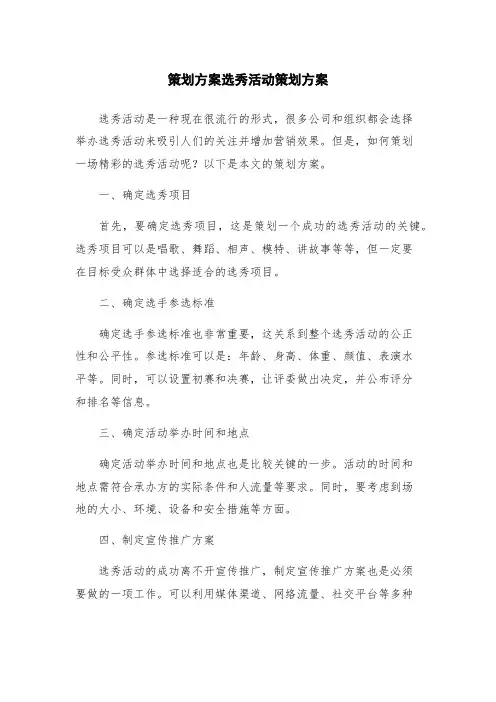 策划方案选秀活动策划方案

选秀活动是一种现在很流行的形式，很多公司和组织都会选择举办选秀活动来吸引人们的关注并增加营销效果。但是，如何策划一场精彩的选秀活动呢？以下是本文的策划方案。

一、确定选秀项目

首先，要确定选秀项目，这是策划一个成功的选秀活动的关键。选秀项目可以是唱歌、舞蹈、相声、模特、讲故事等等，但一定要在目标受众群体中选择适合的选秀项目。

二、确定选手参选标准

确定选手参选标准也非常重要，这关系到整个选秀活动的公正性和公平性。参选标准可以是：年龄、身高、体重、颜值、表演水平等。同时，可以设置初赛和决赛，让评委做出决定，并公布评分和排名等信息。

三、确定活动举办时间和地点

确定活动举办时间和地点也是比较关键的一步。活动的时间和地点需符合承办方的实际条件和人流量等要求。同时，要考虑到场地的大小、环境、设备和安全措施等方面。

四、制定宣传推广方案

选秀活动的成功离不开宣传推广，制定宣传推广方案也是必须要做的一项工作。可以利用媒体渠道、网络流量、社交平台等多种